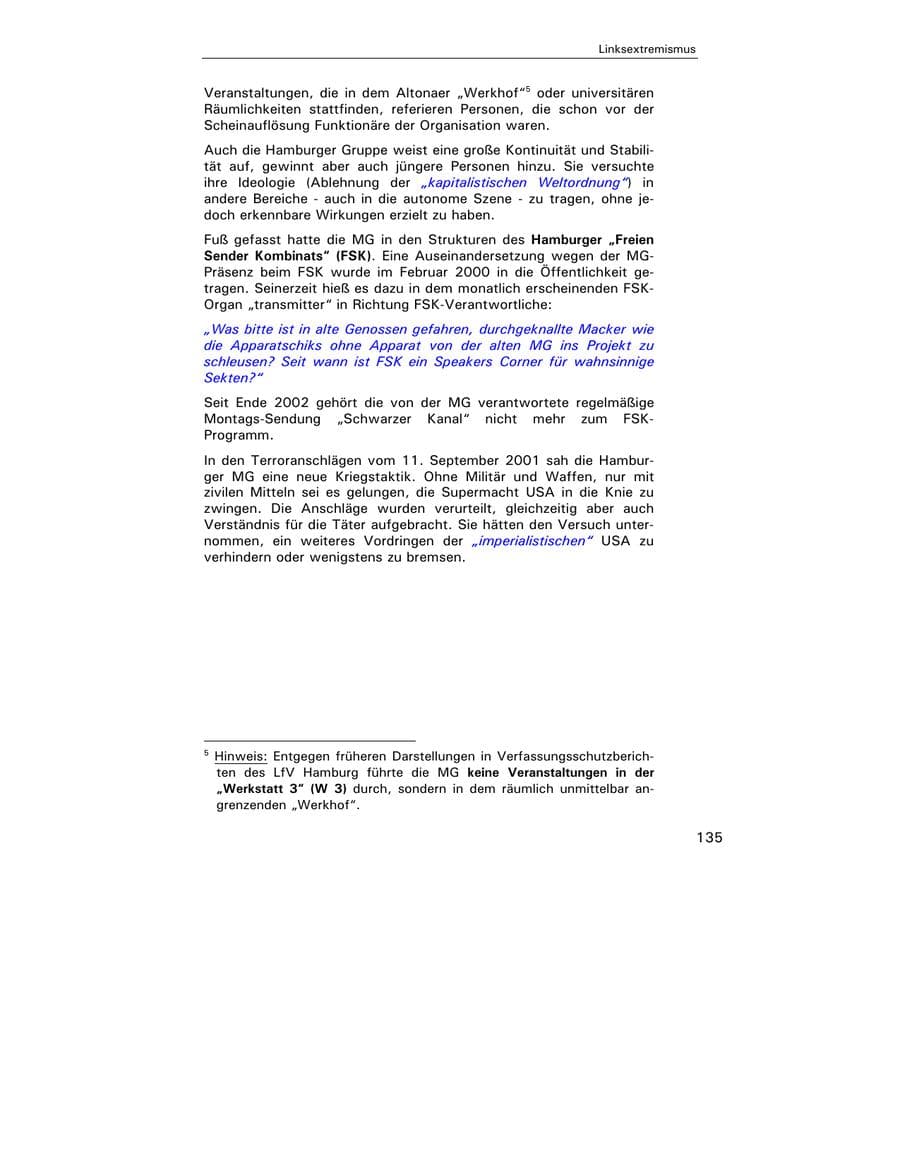 Linksextremismus

Veranstaltungen, die in dem Altonaer „Werkhof“$^5$ oder universitären Räumlichkeiten stattfinden, referieren Personen, die schon vor der Scheinauflösung Funktionäre der Organisation waren.

Auch die Hamburger Gruppe weist eine große Kontinuität und Stabilität auf, gewinnt aber auch jüngere Personen hinzu. Sie versuchte ihre Ideologie (Ablehnung der „kapitalistischen Weltordnung“) in andere Bereiche - auch in die autonome Szene - zu tragen, ohne jedoch erkennbare Wirkungen erzielt zu haben.

Fuß gefasst hatte die MG in den Strukturen des Hamburger „Freien Sender Kombinats“ (FSK). Eine Auseinandersetzung wegen der MG-Präsenz beim FSK wurde im Februar 2000 in die Öffentlichkeit getragen. Seinerzeit hieß es dazu in dem monatlich erscheinenden FSK-Organ „transmitter“ in Richtung FSK-Verantwortliche:

„Was bitte ist in alte Genossen gefahren, durchgeknallte Macker wie die Apparatschiks ohne Apparat von der alten MG ins Projekt zu schleusen? Seit wann ist FSK ein Speakers Corner für wahnsinnige Sekten?“

Seit Ende 2002 gehört die von der MG verantwortete regelmäßige Montags-Sendung „Schwarzer Kanal“ nicht mehr zum FSK-Programm.

In den Terroranschlägen vom 11. September 2001 sah die Hamburger MG eine neue Kriegstaktik. Ohne Militär und Waffen, nur mit zivilen Mitteln sei es gelungen, die Supermacht USA in die Knie zu zwingen. Die Anschläge wurden verurteilt, gleichzeitig aber auch Verständnis für die Täter aufgebracht. Sie hätten den Versuch unternommen, ein weiteres Vordringen der „imperialistischen“ USA zu verhindern oder wenigstens zu bremsen.

$^5$ Hinweis: Entgegen früheren Darstellungen in Verfassungsschutzberichten des LfV Hamburg führte die MG keine Veranstaltungen in der „Werkstatt 3“ (W 3) durch, sondern in dem räumlich unmittelbar angrenzenden „Werkhof“.

135